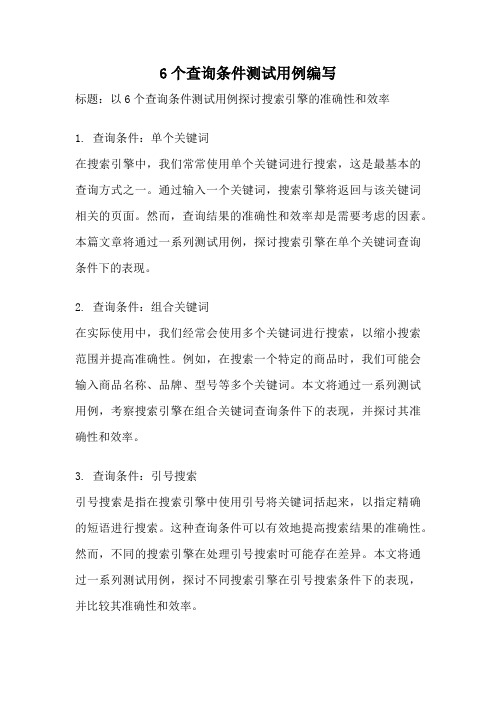 6 个查询条件测试用例编写

标题：以 6 个查询条件测试用例探讨搜索引擎的准确性和效率

1. 查询条件：单个关键词

在搜索引擎中，我们常常使用单个关键词进行搜索，这是最基本的查询方式之一。通过输入一个关键词，搜索引擎将返回与该关键词相关的页面。然而，查询结果的准确性和效率却是需要考虑的因素。本篇文章将通过一系列测试用例，探讨搜索引擎在单个关键词查询条件下的表现。

2. 查询条件：组合关键词

在实际使用中，我们经常会使用多个关键词进行搜索，以缩小搜索范围并提高准确性。例如，在搜索一个特定的商品时，我们可能会输入商品名称、品牌、型号等多个关键词。本文将通过一系列测试用例，考察搜索引擎在组合关键词查询条件下的表现，并探讨其准确性和效率。

3. 查询条件：引号搜索

引号搜索是指在搜索引擎中使用引号将关键词括起来，以指定精确的短语进行搜索。这种查询条件可以有效地提高搜索结果的准确性。然而，不同的搜索引擎在处理引号搜索时可能存在差异。本文将通过一系列测试用例，探讨不同搜索引擎在引号搜索条件下的表现，并比较其准确性和效率。